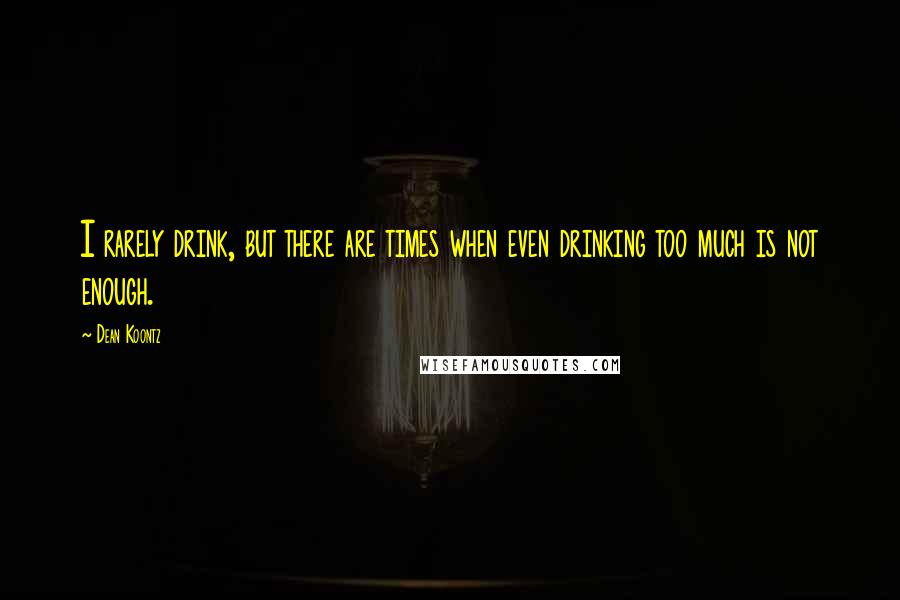 I rarely drink, but there are times when even drinking too much is not enough.

~ Dean Koontz

WISEFAMOUSQUOTES.COM